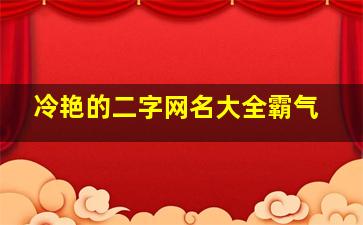 冷艳的二字网名大全霸气